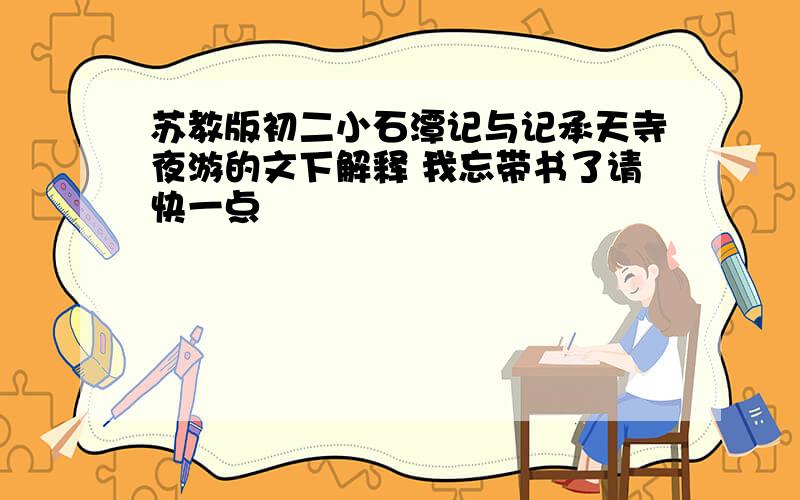 苏教版初二小石潭记与记承天寺夜游的文下解释 我忘带书了请快一点